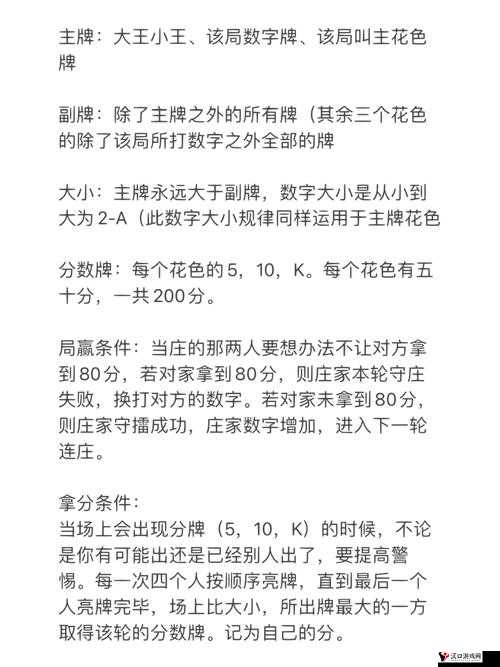 主牌：大王小王、该局数字牌、该局叫主花色牌

副牌：除了主牌之外的所有牌（其余三个花色的除了该局所打数字之外全部的牌

大小：主牌永远大于副牌，数字大小是从小到大为 2-A（此数字大小规律同样运用于主牌花色

分数牌：每个花色的 5，10，K。每个花色有五十分，一共 200 分。

局赢条件：当庄的那两人要想办法不让对方拿到 80 分，若对家拿到 80 分，则庄家本轮守庄失败，换打对方的数字。若对家未拿到 80 分，则庄家守擂成功，庄家数字增加，进入下一轮连庄。

拿分条件：
当场上会出现分牌（5，10，K）的时候，不论是你有可能出还是已经别人出了，要提高警惕。每一次四个人按顺序亮牌，直到最后一个人亮牌完毕，场上比大小，所出牌最大的一方取得该轮的分数牌。记为自己的分。

汉口游戏网